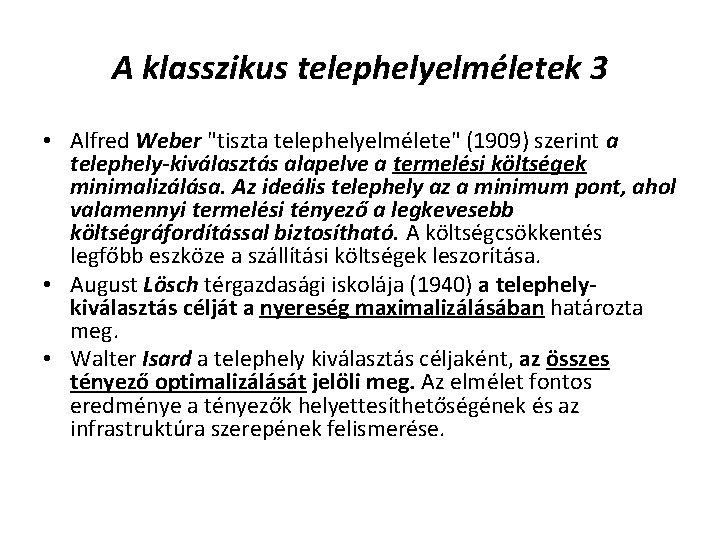 A klasszikus telephelyelméletek 3

• Alfred Weber "tiszta telephelyelmélete" (1909) szerint a telephely-kiválasztás alapelve a termelési költségek minimalizálása. Az ideális telephely az a minimum pont, ahol valamennyi termelési tényező a legkevesebb költségráfordítással biztosítható. A költségcsökkentés legfőbb eszköze a szállítási költségek leszorítása.

• August Lösch térgazdasági iskolája (1940) a telephely-kiválasztás célját a nyereség maximalizálásában határozta meg.

• Walter Isard a telephely kiválasztás céljaként, az összes tényező optimalizálását jelöli meg. Az elmélet fontos eredménye a tényezők helyettesíthetőségének és az infrastruktúra szerepének felismerése.